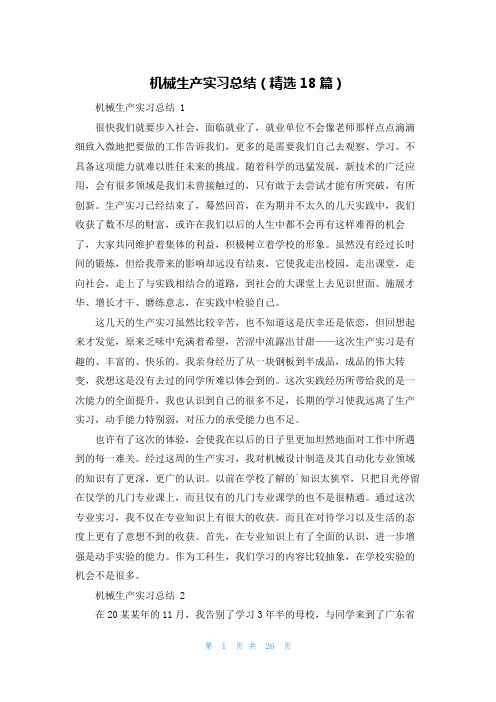 机械生产实习总结（精选18篇）

机械生产实习总结 1

很快我们就要步入社会，面临就业了，就业单位不会像老师那样点点滴滴细致入微地把要做的工作告诉我们，更多的是需要我们自己去观察、学习。不具备这项能力就难以胜任未来的挑战。随着科学的迅猛发展，新技术的广泛应用，会有很多领域是我们未曾接触过的，只有敢于去尝试才能有所突破，有所创新。生产实习已经结束了，蓦然回首，在为期并不太久的几天实践中，我们收获了数不尽的财富，或许在我们以后的人生中都不会再有这样难得的机会了，大家共同维护着集体的利益，积极树立着学校的形象。虽然没有经过长时间的锻炼，但给我带来的影响却远没有结束，它使我走出校园，走出课堂，走向社会，走上了与实践相结合的道路，到社会的大课堂上去见识世面、施展才华、增长才干、磨练意志，在实践中检验自己。

这几天的生产实习虽然比较辛苦，也不知道这是庆幸还是依恋，但回想起来才发觉，原来乏味中充满着希望，苦涩中流露出甘甜——这次生产实习是有趣的、丰富的、快乐的。我亲身经历了从一块钢板到半成品，成品的伟大转变，我想这是没有去过的同学所难以体会到的。这次实践经历所带给我的是一次能力的全面提升，我也认识到自己的很多不足，长期的学习使我远离了生产实习，动手能力特别弱，对压力的承受能力也不足。

也许有了这次的体验，会使我在以后的日子里更加坦然地面对工作中所遇到的每一难关。经过这周的生产实习，我对机械设计制造及其自动化专业领域的知识有了更深，更广的认识。以前在学校了解的`知识太狭窄，只把目光停留在仅学的几门专业课上，而且仅有的几门专业课学的也不是很精通。通过这次专业实习，我不仅在专业知识上有很大的收获。而且在对待学习以及生活的态度上更有了意想不到的收获。首先，在专业知识上有了全面的认识，进一步增强是动手实验的能力。作为工科生，我们学习的内容比较抽象，在学校实验的机会不是很多。

机械生产实习总结 2

在20某某年的11月，我告别了学习3年半的母校，与同学来到了广东省

第 1 页 共 26 页